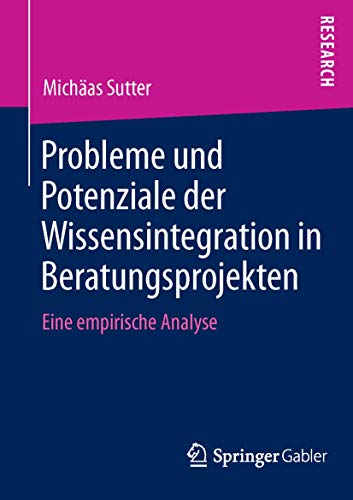 RESEARCH

Michäas Sutter

Probleme und Potenziale der Wissensintegration in Beratungsprojekten

Eine empirische Analyse

Springer Gabler